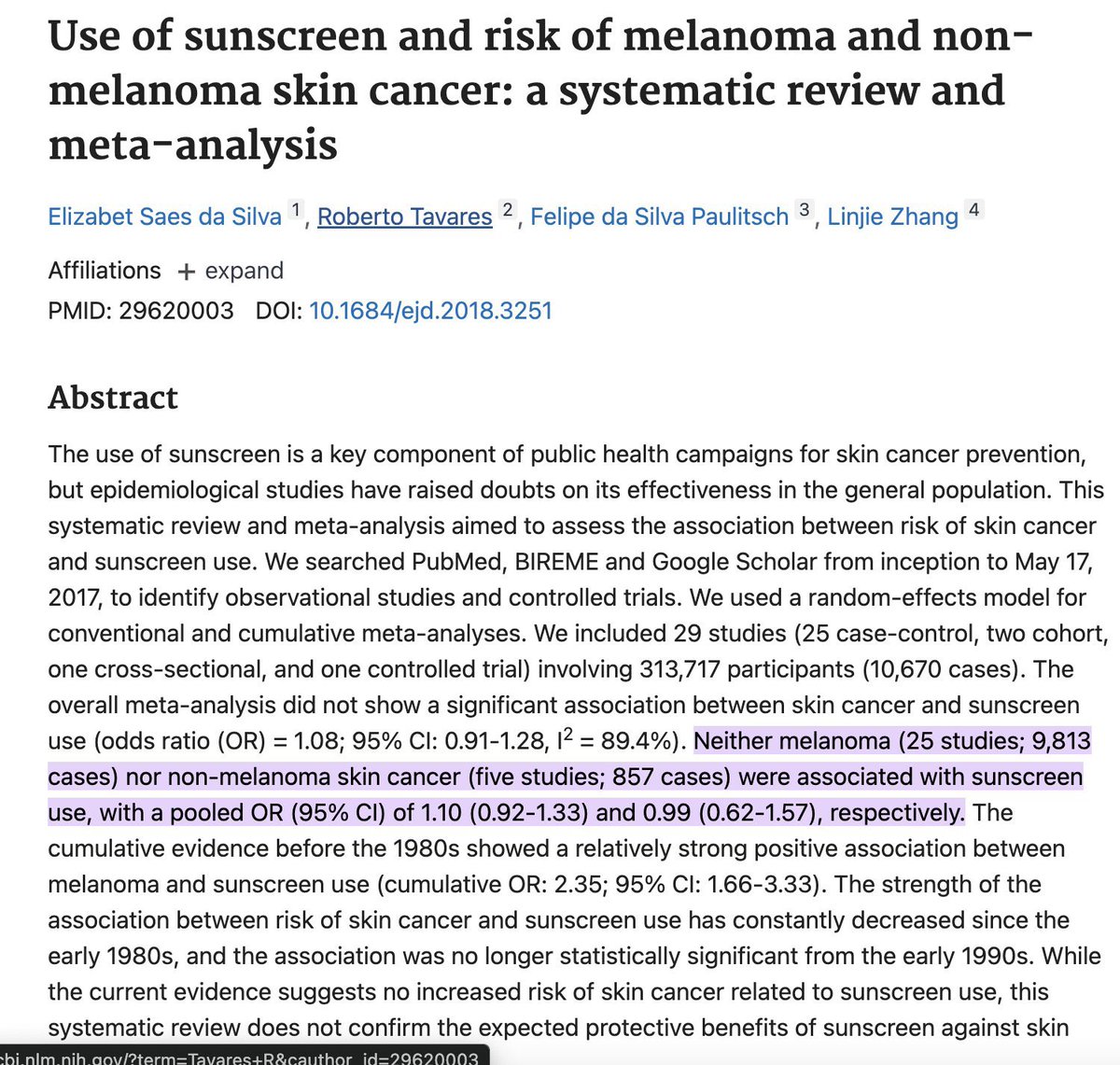 Use of sunscreen and risk of melanoma and non-melanoma skin cancer: a systematic review and meta-analysis

Elizabet Saes da Silva $^1$, Roberto Tavares $^2$, Felipe da Silva Paulitsch $^3$, Linjie Zhang $^4$

Affiliations + expand

PMID: 29620003 DOI: 10.1684/ejd.2018.3251

Abstract

The use of sunscreen is a key component of public health campaigns for skin cancer prevention, but epidemiological studies have raised doubts on its effectiveness in the general population. This systematic review and meta-analysis aimed to assess the association between risk of skin cancer and sunscreen use. We searched PubMed, BIREME and Google Scholar from inception to May 17, 2017, to identify observational studies and controlled trials. We used a random-effects model for conventional and cumulative meta-analyses. We included 29 studies (25 case-control, two cohort, one cross-sectional, and one controlled trial) involving 313,717 participants (10,670 cases). The overall meta-analysis did not show a significant association between skin cancer and sunscreen use (odds ratio (OR) = 1.08; 95% CI: 0.91-1.28, $I^2$ = 89.4%). Neither melanoma (25 studies; 9,813 cases) nor non-melanoma skin cancer (five studies; 857 cases) were associated with sunscreen use, with a pooled OR (95% CI) of 1.10 (0.92-1.33) and 0.99 (0.62-1.57), respectively. The cumulative evidence before the 1980s showed a relatively strong positive association between melanoma and sunscreen use (cumulative OR: 2.35; 95% CI: 1.66-3.33). The strength of the association between risk of skin cancer and sunscreen use has constantly decreased since the early 1980s, and the association was no longer statistically significant from the early 1990s. While the current evidence suggests no increased risk of skin cancer related to sunscreen use, this systematic review does not confirm the expected protective benefits of sunscreen against skin

cbi.nlm.nih.gov/?term=Tavares+R&cauthor_id=29620003